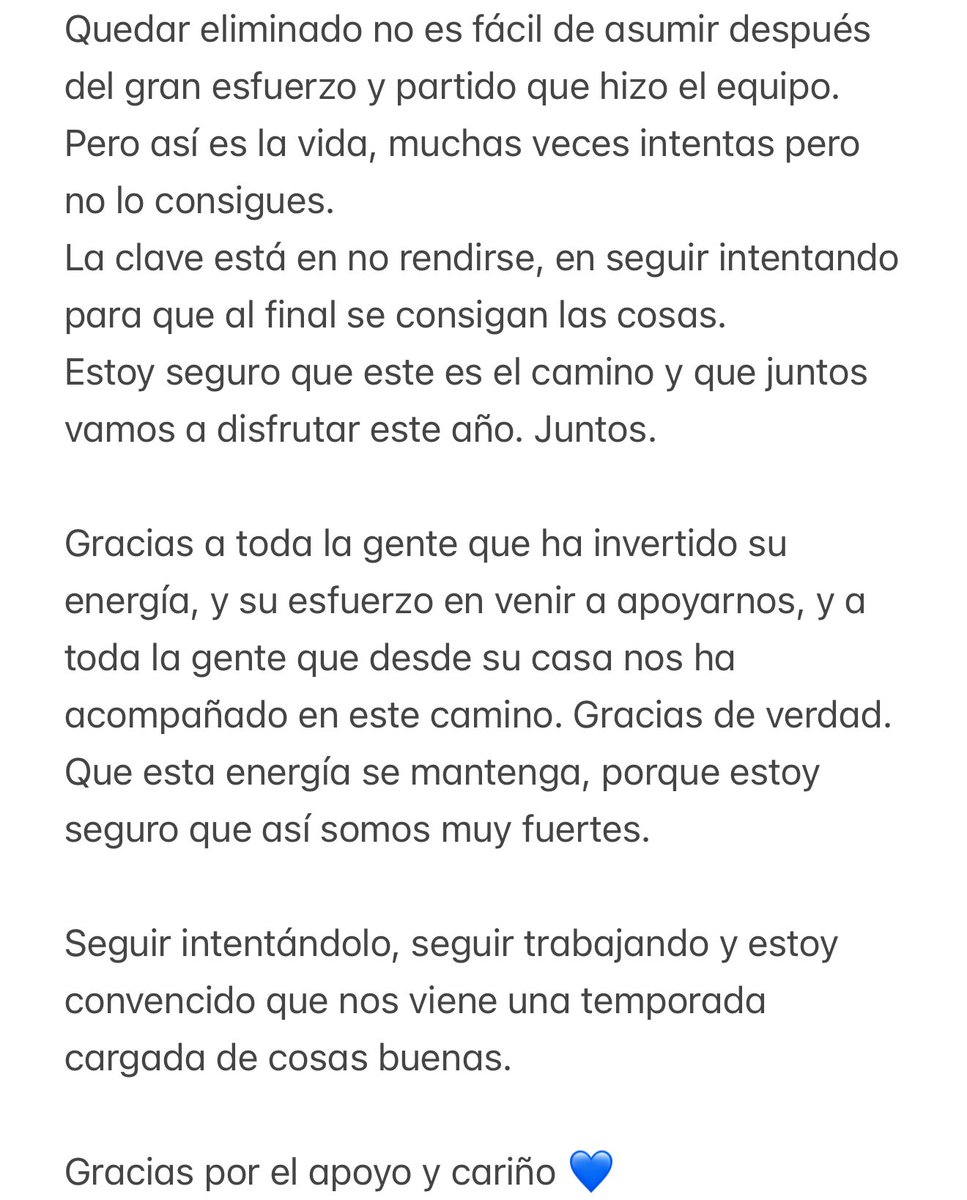 Quedar eliminado no es fácil de asumir después del gran esfuerzo y partido que hizo el equipo.
Pero así es la vida, muchas veces intentas pero no lo consigues.
La clave está en no rendirse, en seguir intentando para que al final se consigan las cosas.
Estoy seguro que este es el camino y que juntos vamos a disfrutar este año. Juntos.

Gracias a toda la gente que ha invertido su energía, y su esfuerzo en venir a apoyarnos, y a toda la gente que desde su casa nos ha acompañado en este camino. Gracias de verdad.
Que esta energía se mantenga, porque estoy seguro que así somos muy fuertes.

Seguir intentándolo, seguir trabajando y estoy convencido que nos viene una temporada cargada de cosas buenas.

Gracias por el apoyo y cariño 💙